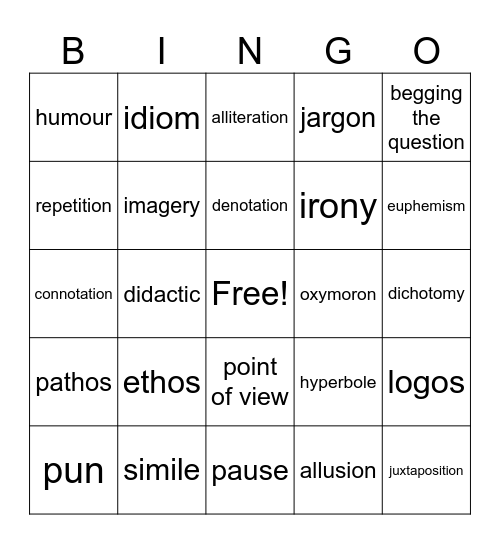 | B | I | N | G | O |
|---|---|---|---|---|
| humour | idiom | alliteration | jargon | begging the question |
| repetition | imagery | denotation | irony | euphemism |
| connotation | didactic | Free! | oxymoron | dichotomy |
| pathos | ethos | point of view | hyperbole | logos |
| pun | simile | pause | allusion | juxtaposition |